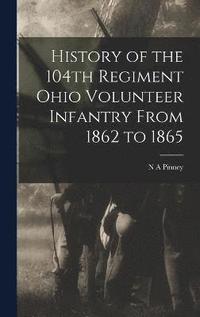 History of the 104th Regiment Ohio Volunteer Infantry From 1862 to 1865

N A Pinney